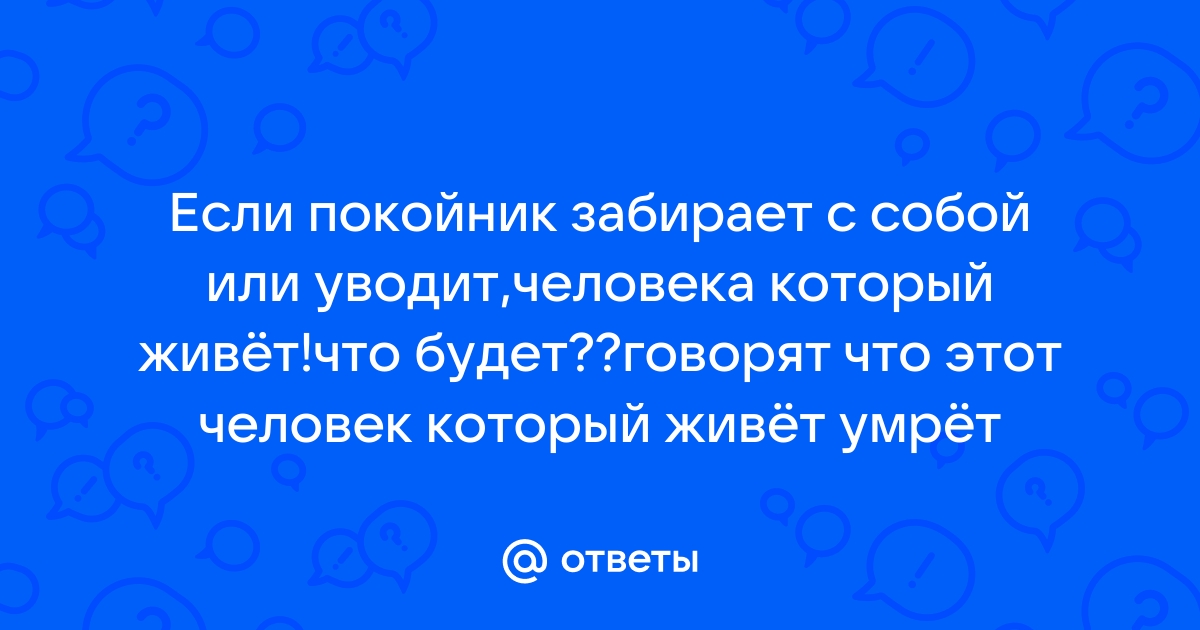 Если покойник забирает с собой или уводит,человека который живёт!что будет??говорят что этот человек который живёт умрёт

@ ответы